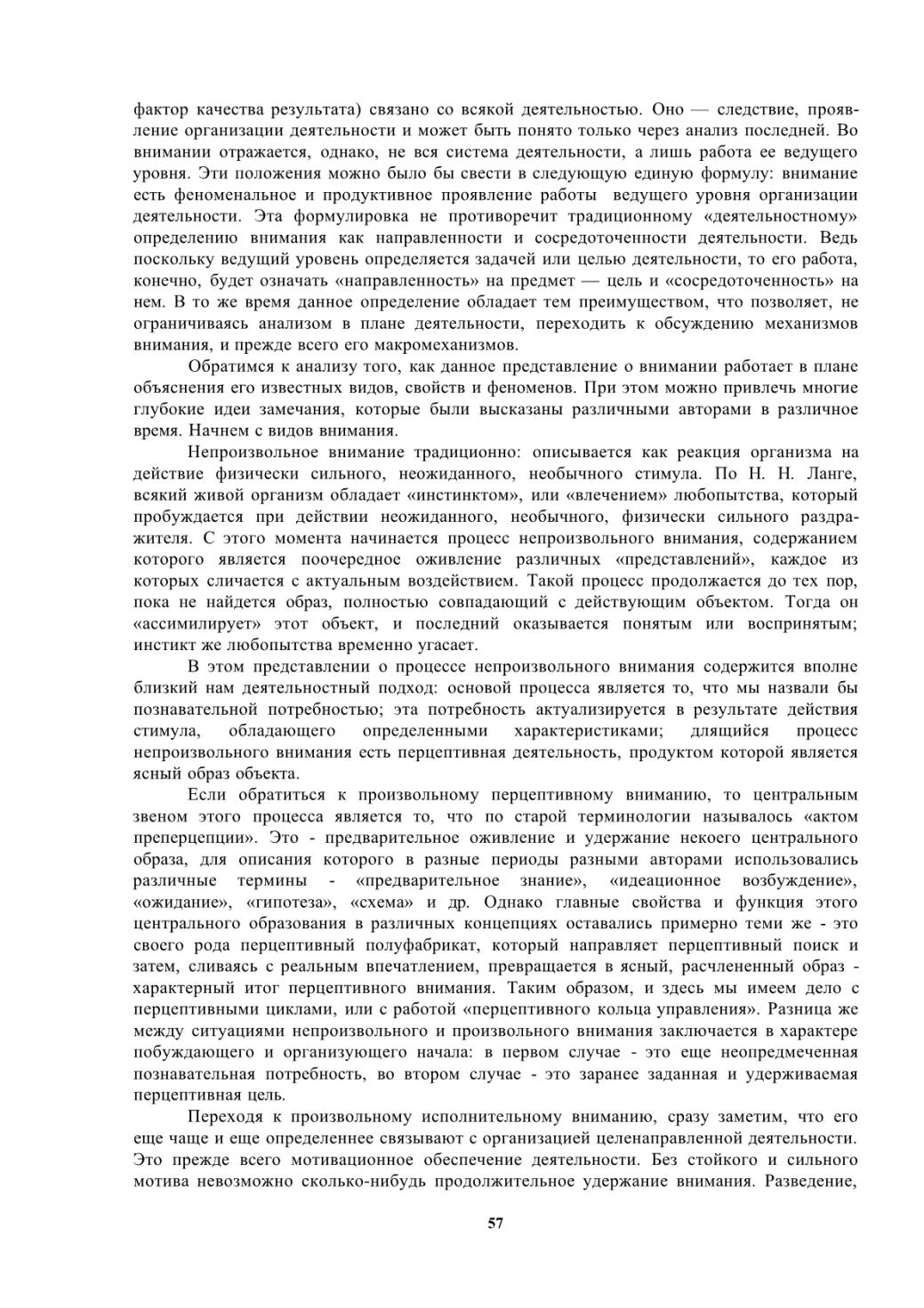 фактор качества результата) связано со всякой деятельностью. Оно — следствие, проявление организации деятельности и может быть понято только через анализ последней. Во внимании отражается, однако, не вся система деятельности, а лишь работа ее ведущего уровня. Эти положения можно было бы свести в следующую единую формулу: внимание есть феноменальное и продуктивное проявление работы ведущего уровня организации деятельности. Эта формулировка не противоречит традиционному «деятельностному» определению внимания как направленности и сосредоточенности деятельности. Ведь поскольку ведущий уровень определяется задачей или целью деятельности, то его работа, конечно, будет означать «направленность» на предмет — цель и «сосредоточенность» на нем. В то же время данное определение обладает тем преимуществом, что позволяет, не ограничиваясь анализом в плане деятельности, переходить к обсуждению механизмов внимания, и прежде всего его макромеханизмов.

Обратимся к анализу того, как данное представление о внимании работает в плане объяснения его известных видов, свойств и феноменов. При этом можно привлечь многие глубокие идеи замечания, которые были высказаны различными авторами в различное время. Начнем с видов внимания.

Непроизвольное внимание традиционно: описывается как реакция организма на действие физически сильного, неожиданного, необычного стимула. По Н. Н. Ланге, всякий живой организм обладает «инстинктом», или «влечением» любопытства, который пробуждается при действии неожиданного, необычного, физически сильного раздражителя. С этого момента начинается процесс непроизвольного внимания, содержанием которого является поочередное оживление различных «представлений», каждое из которых сличается с актуальным воздействием. Такой процесс продолжается до тех пор, пока не найдется образ, полностью совпадающий с действующим объектом. Тогда он «ассимилирует» этот объект, и последний оказывается понятым или воспринятым; инстикт же любопытства временно угасает.

В этом представлении о процессе непроизвольного внимания содержится вполне близкий нам деятельностный подход: основой процесса является то, что мы назвали бы познавательной потребностью; эта потребность актуализируется в результате действия стимула, обладающего определенными характеристиками; длящийся процесс непроизвольного внимания есть перцептивная деятельность, продуктом которой является ясный образ объекта.

Если обратиться к произвольному перцептивному вниманию, то центральным звеном этого процесса является то, что по старой терминологии называлось «актом преперцепции». Это - предварительное оживление и удержание некоего центрального образа, для описания которого в разные периоды разными авторами использовались различные термины - «предварительное знание», «идеационное возбуждение», «ожидание», «гипотеза», «схема» и др. Однако главные свойства и функция этого центрального образования в различных концепциях оставались примерно теми же - это своего рода перцептивный полуфабрикат, который направляет перцептивный поиск и затем, сливаясь с реальным впечатлением, превращается в ясный, расчлененный образ - характерный итог перцептивного внимания. Таким образом, и здесь мы имеем дело с перцептивными циклами, или с работой «перцептивного кольца управления». Разница же между ситуациями непроизвольного и произвольного внимания заключается в характере побуждающего и организующего начала: в первом случае - это еще неопредмеченная познавательная потребность, во втором случае - это заранее заданная и удерживаемая перцептивная цель.

Переходя к произвольному исполнительному вниманию, сразу заметим, что его еще чаще и еще определеннее связывают с организацией целенаправленной деятельности. Это прежде всего мотивационное обеспечение деятельности. Без стойкого и сильного мотива невозможно сколько-нибудь продолжительное удержание внимания. Разведение,

57